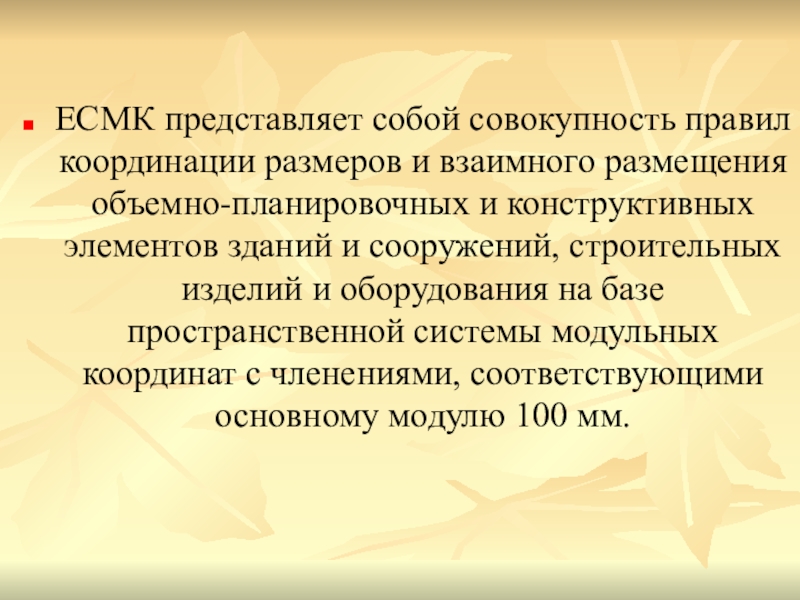 ЕСМК представляет собой совокупность правил координации размеров и взаимного размещения объемно-планировочных и конструктивных элементов зданий и сооружений, строительных изделий и оборудования на базе пространственной системы модульных координат с членениями, соответствующими основному модулю 100 мм.